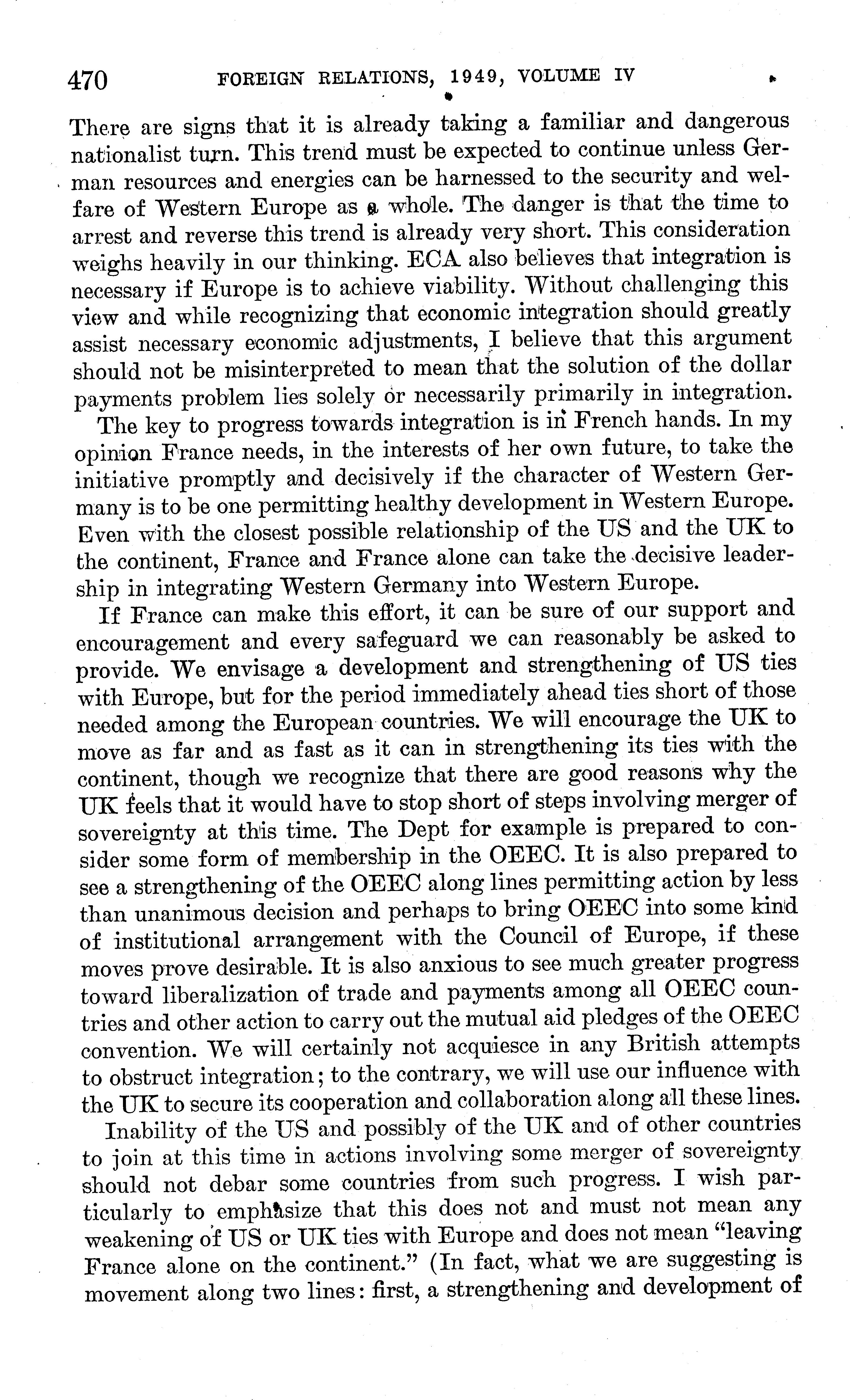 470 FOREIGN RELATIONS, 1949, VOLUME IV

There are signs that it is already taking a familiar and dangerous nationalist turn. This trend must be expected to continue unless German resources and energies can be harnessed to the security and welfare of Western Europe as a whole. The danger is that the time to arrest and reverse this trend is already very short. This consideration weighs heavily in our thinking. ECA also believes that integration is necessary if Europe is to achieve viability. Without challenging this view and while recognizing that economic integration should greatly assist necessary economic adjustments, I believe that this argument should not be misinterpreted to mean that the solution of the dollar payments problem lies solely or necessarily primarily in integration.

The key to progress towards integration is in French hands. In my opinion France needs, in the interests of her own future, to take the initiative promptly and decisively if the character of Western Germany is to be one permitting healthy development in Western Europe. Even with the closest possible relationship of the US and the UK to the continent, France and France alone can take the decisive leadership in integrating Western Germany into Western Europe.

If France can make this effort, it can be sure of our support and encouragement and every safeguard we can reasonably be asked to provide. We envisage a development and strengthening of US ties with Europe, but for the period immediately ahead ties short of those needed among the European countries. We will encourage the UK to move as far and as fast as it can in strengthening its ties with the continent, though we recognize that there are good reasons why the UK feels that it would have to stop short of steps involving merger of sovereignty at this time. The Dept for example is prepared to consider some form of membership in the OEEC. It is also prepared to see a strengthening of the OEEC along lines permitting action by less than unanimous decision and perhaps to bring OEEC into some kind of institutional arrangement with the Council of Europe, if these moves prove desirable. It is also anxious to see much greater progress toward liberalization of trade and payments among all OEEC countries and other action to carry out the mutual aid pledges of the OEEC convention. We will certainly not acquiesce in any British attempts to obstruct integration; to the contrary, we will use our influence with the UK to secure its cooperation and collaboration along all these lines.

Inability of the US and possibly of the UK and of other countries to join at this time in actions involving some merger of sovereignty should not debar some countries from such progress. I wish particularly to emphasize that this does not and must not mean any weakening of US or UK ties with Europe and does not mean "leaving France alone on the continent." (In fact, what we are suggesting is movement along two lines: first, a strengthening and development of